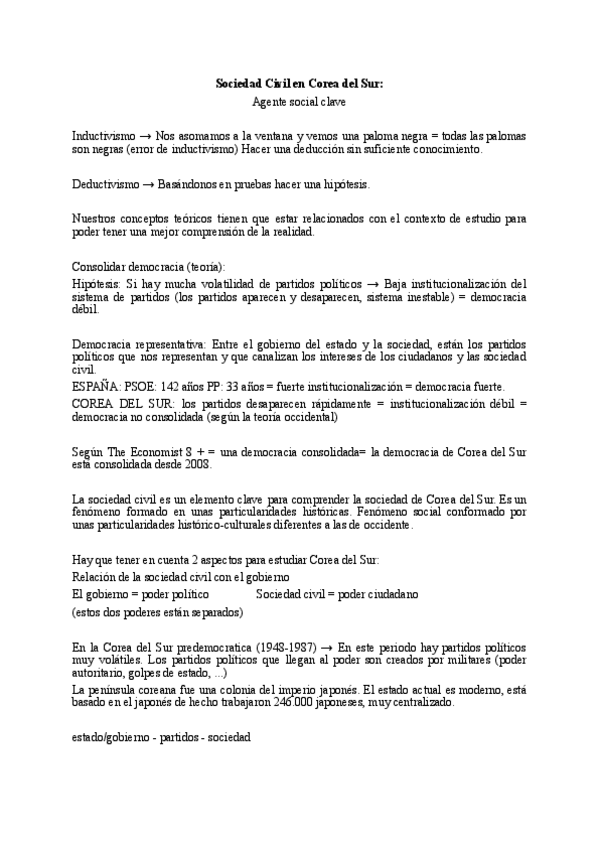 Sociedad Civil en Corea del Sur:
Agente social clave

Inductivismo → Nos asomamos a la ventana y vemos una paloma negra = todas las palomas son negras (error de inductivismo) Hacer una deducción sin suficiente conocimiento.

Deductivismo → Basándonos en pruebas hacer una hipótesis.

Nuestros conceptos teóricos tienen que estar relacionados con el contexto de estudio para poder tener una mejor comprensión de la realidad.

Consolidar democracia (teoría):
Hipótesis: Si hay mucha volatilidad de partidos políticos → Baja institucionalización del sistema de partidos (los partidos aparecen y desaparecen, sistema inestable) = democracia débil.

Democracia representativa: Entre el gobierno del estado y la sociedad, están los partidos políticos que nos representan y que canalizan los intereses de los ciudadanos y las sociedad civil.
ESPAÑA: PSOE: 142 años PP: 33 años = fuerte institucionalización = democracia fuerte.
COREA DEL SUR: los partidos desaparecen rápidamente = institucionalización débil = democracia no consolidada (según la teoría occidental)

Según The Economist 8 + = una democracia consolidada= la democracia de Corea del Sur está consolidada desde 2008.

La sociedad civil es un elemento clave para comprender la sociedad de Corea del Sur. Es un fenómeno formado en unas particularidades históricas. Fenómeno social conformado por unas particularidades histórico-culturales diferentes a las de occidente.

Hay que tener en cuenta 2 aspectos para estudiar Corea del Sur:
Relación de la sociedad civil con el gobierno
El gobierno = poder político Sociedad civil = poder ciudadano
(estos dos poderes están separados)

En la Corea del Sur predemocratica (1948-1987) → En este periodo hay partidos políticos muy volátiles. Los partidos políticos que llegan al poder son creados por militares (poder autoritario, golpes de estado, ...)
La península coreana fue una colonia del imperio japonés. El estado actual es moderno, está basado en el japonés de hecho trabajaron 246.000 japoneses, muy centralizado.

estado/gobierno - partidos - sociedad